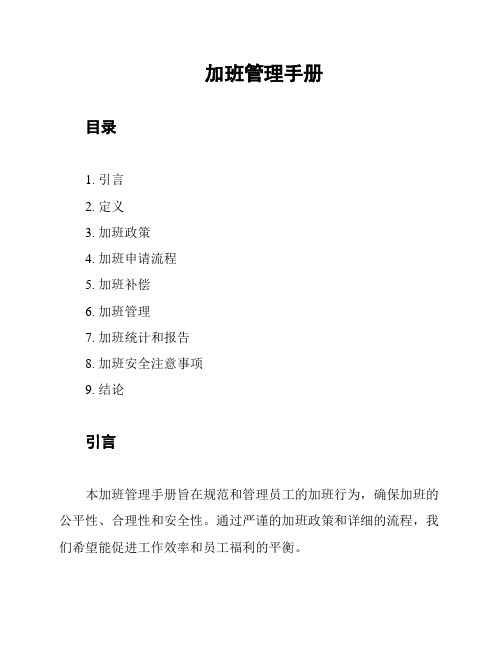 加班管理手册

目录

1. 引言
2. 定义
3. 加班政策
4. 加班申请流程
5. 加班补偿
6. 加班管理
7. 加班统计和报告
8. 加班安全注意事项
9. 结论

引言

本加班管理手册旨在规范和管理员工的加班行为，确保加班的公平性、合理性和安全性。通过严谨的加班政策和详细的流程，我们希望能促进工作效率和员工福利的平衡。